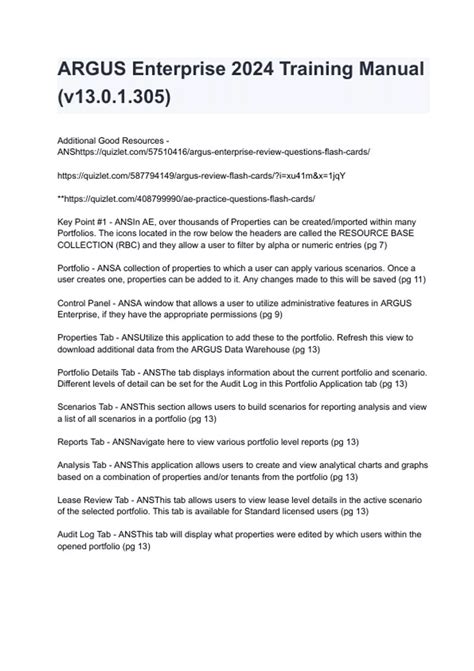 ARGUS Enterprise 2024 Training Manual (v13.0.1.305)

Additional Good Resources - ANShttps://quizlet.com/57510416/argus-enterprise-review-questions-flash-cards/

https://quizlet.com/587794149/argus-review-flash-cards/?i=xu41m&x=1jqY

**https://quizlet.com/408799990/ae-practice-questions-flash-cards/

Key Point #1 - ANSIn AE, over thousands of Properties can be created/imported within many Portfolios. The icons located in the row below the headers are called the RESOURCE BASE COLLECTION (RBC) and they allow a user to filter by alpha or numeric entries (pg 7)

Portfolio - ANSA collection of properties to which a user can apply various scenarios. Once a user creates one, properties can be added to it. Any changes made to this will be saved (pg 11)

Control Panel - ANSA window that allows a user to utilize administrative features in ARGUS Enterprise, if they have the appropriate permissions (pg 9)

Properties Tab - ANSUtilize this application to add these to the portfolio. Refresh this view to download additional data from the ARGUS Data Warehouse (pg 13)

Portfolio Details Tab - ANSThe tab displays information about the current portfolio and scenario. Different levels of detail can be set for the Audit Log in this Portfolio Application tab (pg 13)

Scenarios Tab - ANSThis section allows users to build scenarios for reporting analysis and view a list of all scenarios in a portfolio (pg 13)

Reports Tab - ANSNavigate here to view various portfolio level reports (pg 13)

Analysis Tab - ANSThis application allows users to create and view analytical charts and graphs based on a combination of properties and/or tenants from the portfolio (pg 13)

Lease Review Tab - ANSThis tab allows users to view lease level details in the active scenario of the selected portfolio. This tab is available for Standard licensed users (pg 13)

Audit Log Tab - ANSThis tab will display what properties were edited by which users within the opened portfolio (pg 13)